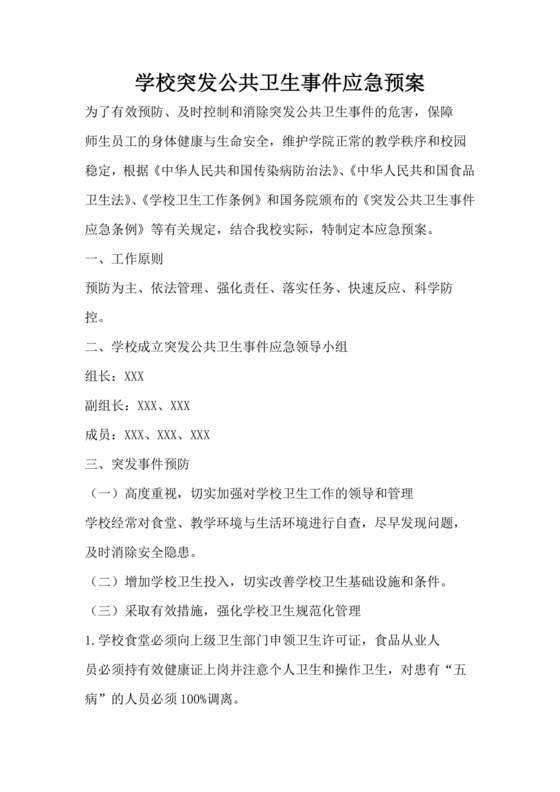 学校突发公共卫生事件应急预案

为了有效预防、及时控制和消除突发公共卫生事件的危害，保障师生员工的身体健康与生命安全，维护学院正常的教学秩序和校园稳定，根据《中华人民共和国传染病防治法》、《中华人民共和国食品卫生法》、《学校卫生工作条例》和国务院颁布的《突发公共卫生事件应急条例》等有关规定，结合我校实际，特制定本应急预案。

一、工作原则

预防为主、依法管理、强化责任、落实任务、快速反应、科学防控。

二、学校成立突发公共卫生事件应急领导小组

组长：XXX

副组长：XXX、XXX

成员：XXX、XXX、XXX

三、突发事件预防

（一）高度重视，切实加强对学校卫生工作的领导和管理

学校经常对食堂、教学环境与生活环境进行自查，尽早发现问题，及时消除安全隐患。

（二）增加学校卫生投入，切实改善学校卫生基础设施和条件。

（三）采取有效措施，强化学校卫生规范化管理

1.学校食堂必须向上级卫生部门申领卫生许可证，食品从业人员必须持有效健康证上岗并注意个人卫生和操作卫生，对患有“五病”的人员必须100%调离。